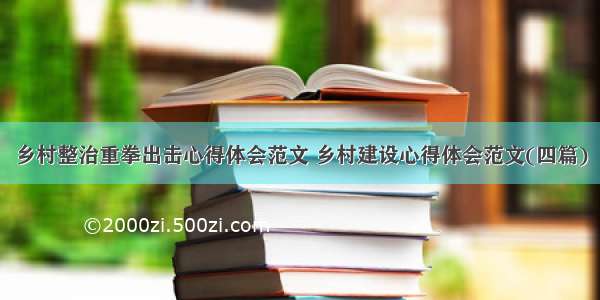 乡村整治重拳出击心得体会范文 乡村建设心得体会范文(四篇)

©2000zi.500zi.com